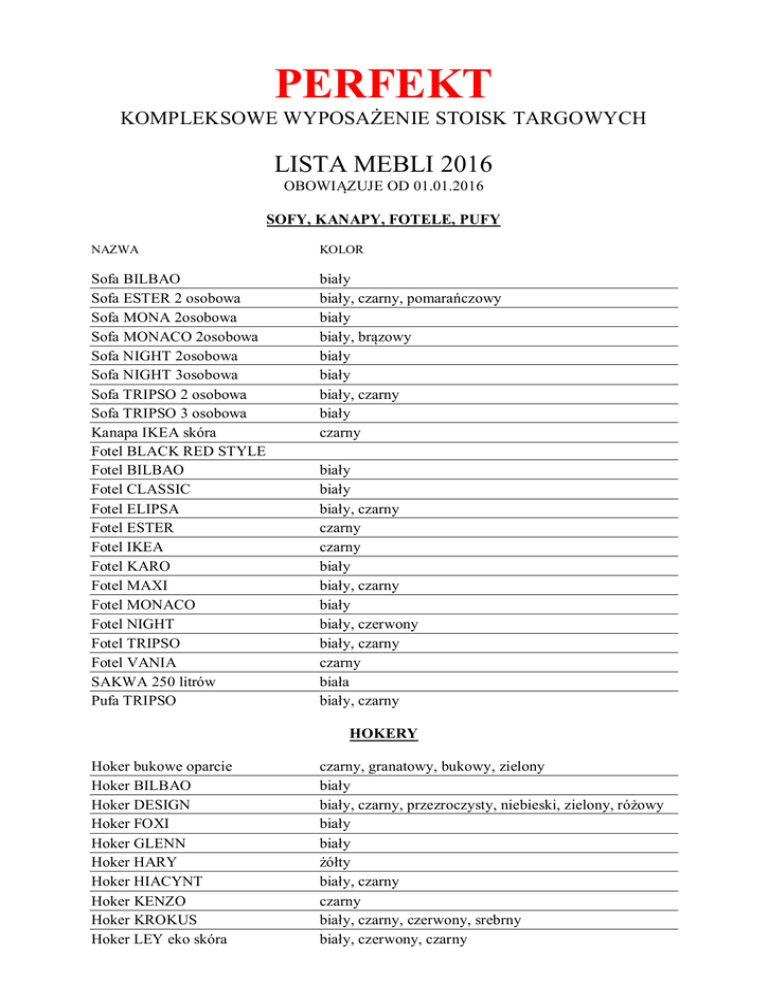 PERFEKT
KOMPLEKSOWE WYPOSAŻENIE STOISK TARGOWYCH

LISTA MEBLI 2016
OBOWIĄZUJE OD 01.01.2016

SOFY, KANAPY, FOTELE, PUFY

| NAZWA | KOLOR |
|---|---|
| Sofa BILBAO | biały |
| Sofa ESTER 2 osobowa | biały, czarny, pomarańczowy |
| Sofa MONA 2osobowa | biały |
| Sofa MONACO 2osobowa | biały, brązowy |
| Sofa NIGHT 2osobowa | biały |
| Sofa NIGHT 3osobowa | biały |
| Sofa TRIPSO 2 osobowa | biały, czarny |
| Sofa TRIPSO 3 osobowa | biały |
| Kanapa IKEA skóra | czarny |
| Fotel BLACK RED STYLE | |
| Fotel BILBAO | biały |
| Fotel CLASSIC | biały |
| Fotel ELIPSA | biały, czarny |
| Fotel ESTER | czarny |
| Fotel IKEA | czarny |
| Fotel KARO | biały |
| Fotel MAXI | biały, czarny |
| Fotel MONACO | biały |
| Fotel NIGHT | biały, czerwony |
| Fotel TRIPSO | biały, czarny |
| Fotel VANIA | czarny |
| SAKWA 250 litrów | biała |
| Pufa TRIPSO | biały, czarny |

HOKERY

| | |
|---|---|
| Hoker bukowe oparcie | czarny, granatowy, bukowy, zielony |
| Hoker BILBAO | biały |
| Hoker DESIGN | biały, czarny, przezroczysty, niebieski, zielony, różowy |
| Hoker FOXI | biały |
| Hoker GLENN | biały |
| Hoker HARY | żółty |
| Hoker HIACYNT | biały, czarny |
| Hoker KENZO | czarny |
| Hoker KROKUS | biały, czarny, czerwony, srebrny |
| Hoker LEY eko skóra | biały, czerwony, czarny |